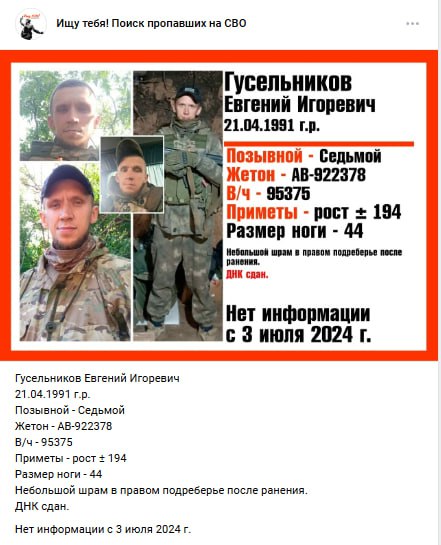 Ищу тебя! Поиск пропавших на СВО

Гусельников
Евгений Игоревич
21.04.1991 г.р.

Позывной - Седьмой
Жетон - АВ-922378
В/ч - 95375
Приметы - рост ± 194
Размер ноги - 44
Небольшой шрам в правом подреберье после ранения.
ДНК сдан.

Нет информации
с 3 июля 2024 г.

Гусельников Евгений Игоревич
21.04.1991 г.р.
Позывной - Седьмой
Жетон - АВ-922378
В/ч - 95375
Приметы - рост ± 194
Размер ноги - 44
Небольшой шрам в правом подреберье после ранения.
ДНК сдан.

Нет информации с 3 июля 2024 г.